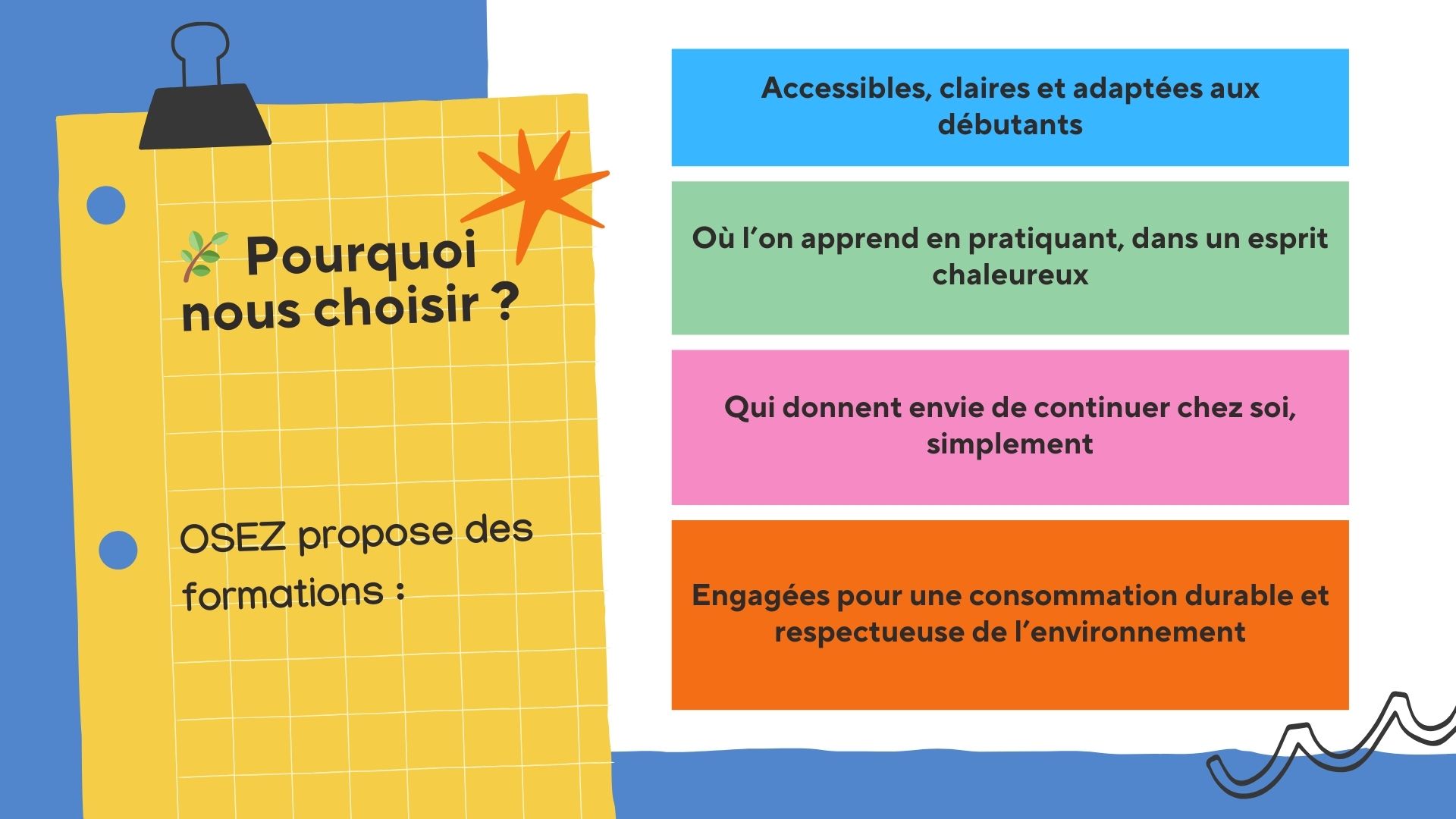 Pourquoi nous choisir ?

OSEZ propose des formations :

Accessibles, claires et adaptées aux débutants

Où l'on apprend en pratiquant, dans un esprit chaleureux

Qui donnent envie de continuer chez soi, simplement

Engagées pour une consommation durable et respectueuse de l'environnement